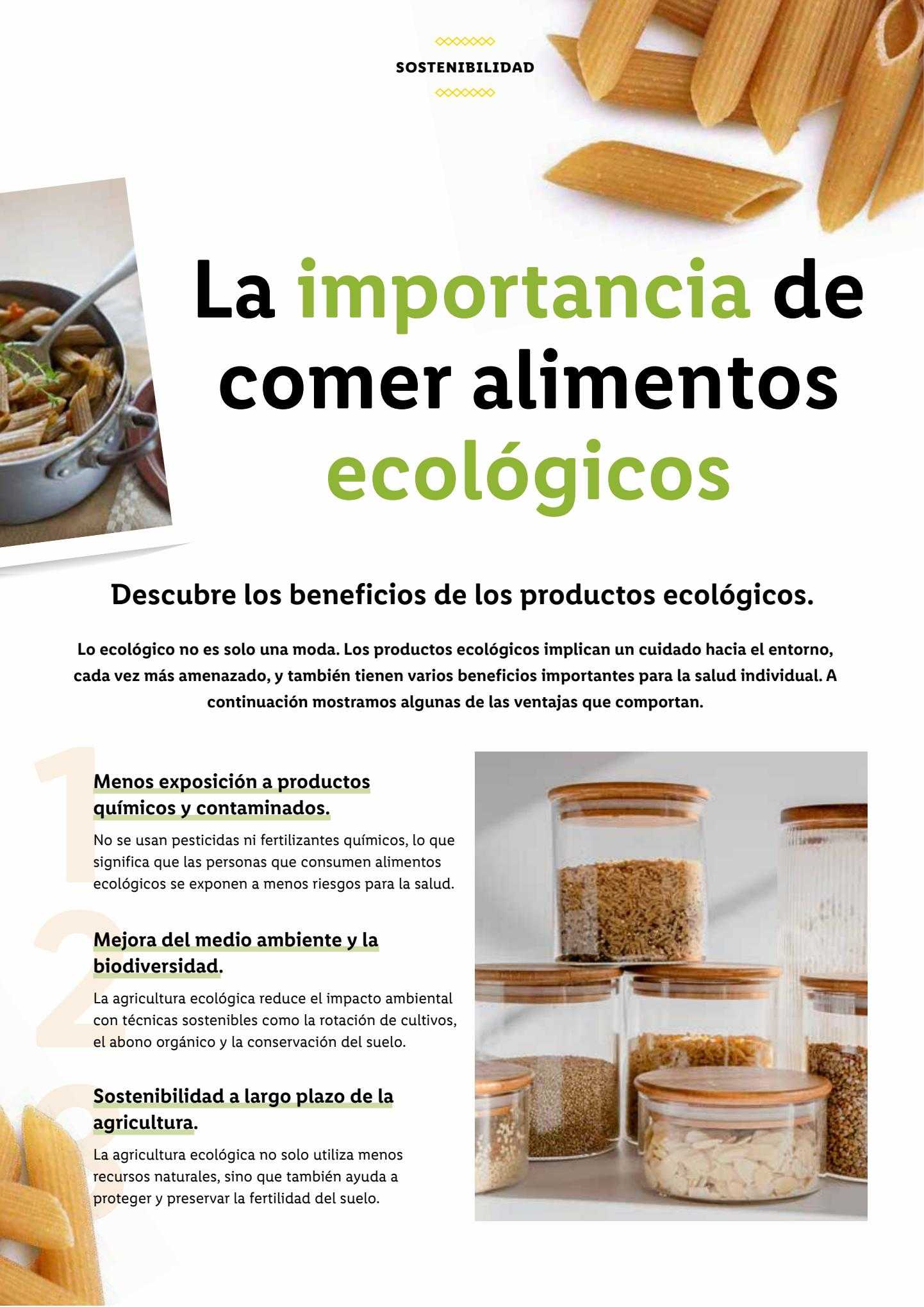 SOSTENIBILIDAD

La importancia de comer alimentos ecológicos

Descubre los beneficios de los productos ecológicos.

Lo ecológico no es solo una moda. Los productos ecológicos implican un cuidado hacia el entorno, cada vez más amenazado, y también tienen varios beneficios importantes para la salud individual. A continuación mostramos algunas de las ventajas que comportan.

1
Menos exposición a productos químicos y contaminados.
No se usan pesticidas ni fertilizantes químicos, lo que significa que las personas que consumen alimentos ecológicos se exponen a menos riesgos para la salud.

2
Mejora del medio ambiente y la biodiversidad.
La agricultura ecológica reduce el impacto ambiental con técnicas sostenibles como la rotación de cultivos, el abono orgánico y la conservación del suelo.

3
Sostenibilidad a largo plazo de la agricultura.
La agricultura ecológica no solo utiliza menos recursos naturales, sino que también ayuda a proteger y preservar la fertilidad del suelo.